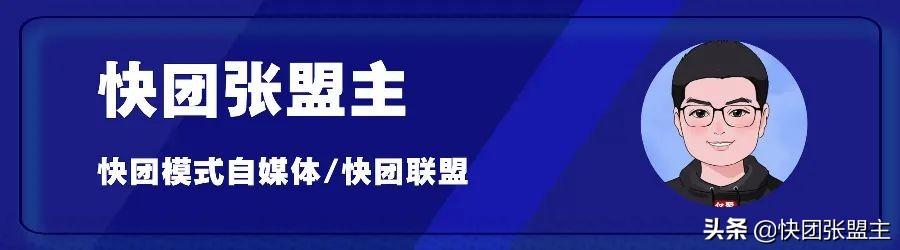 快团张盟主

快团模式自媒体/快团联盟

头条 @快团张盟主